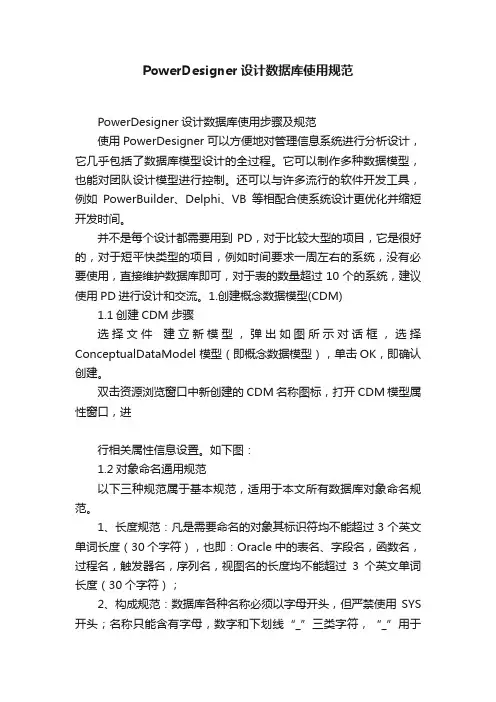 PowerDesigner 设计数据库使用规范

PowerDesigner 设计数据库使用步骤及规范

使用 PowerDesigner 可以方便地对管理信息系统进行分析设计，它几乎包括了数据库模型设计的全过程。它可以制作多种数据模型，也能对团队设计模型进行控制。还可以与许多流行的软件开发工具，例如 PowerBuilder、Delphi、VB 等相配合使系统设计更优化并缩短开发时间。

并不是每个设计都需要用到 PD，对于比较大型的项目，它是很好的，对于短平快类型的项目，例如时间要求一周左右的系统，没有必要使用，直接维护数据库即可，对于表的数量超过 10 个的系统，建议使用 PD 进行设计和交流。1.创建概念数据模型(CDM)

1.1 创建 CDM 步骤

选择文件 建立新模型，弹出如图所示对话框，选择 ConceptualDataModel 模型（即概念数据模型），单击 OK，即确认创建。

双击资源浏览窗口中新创建的 CDM 名称图标，打开 CDM 模型属性窗口，进

行相关属性信息设置。如下图：

1.2 对象命名通用规范

以下三种规范属于基本规范，适用于本文所有数据库对象命名规范。

1、长度规范：凡是需要命名的对象其标识符均不能超过 3 个英文单词长度（30 个字符），也即：Oracle 中的表名、字段名，函数名，过程名，触发器名，序列名，视图名的长度均不能超过 3 个英文单词长度（30 个字符）；

2、构成规范：数据库各种名称必须以字母开头，但严禁使用 SYS 开头；名称只能含有字母，数字和下划线 “_” 三类字符， “_” 用于